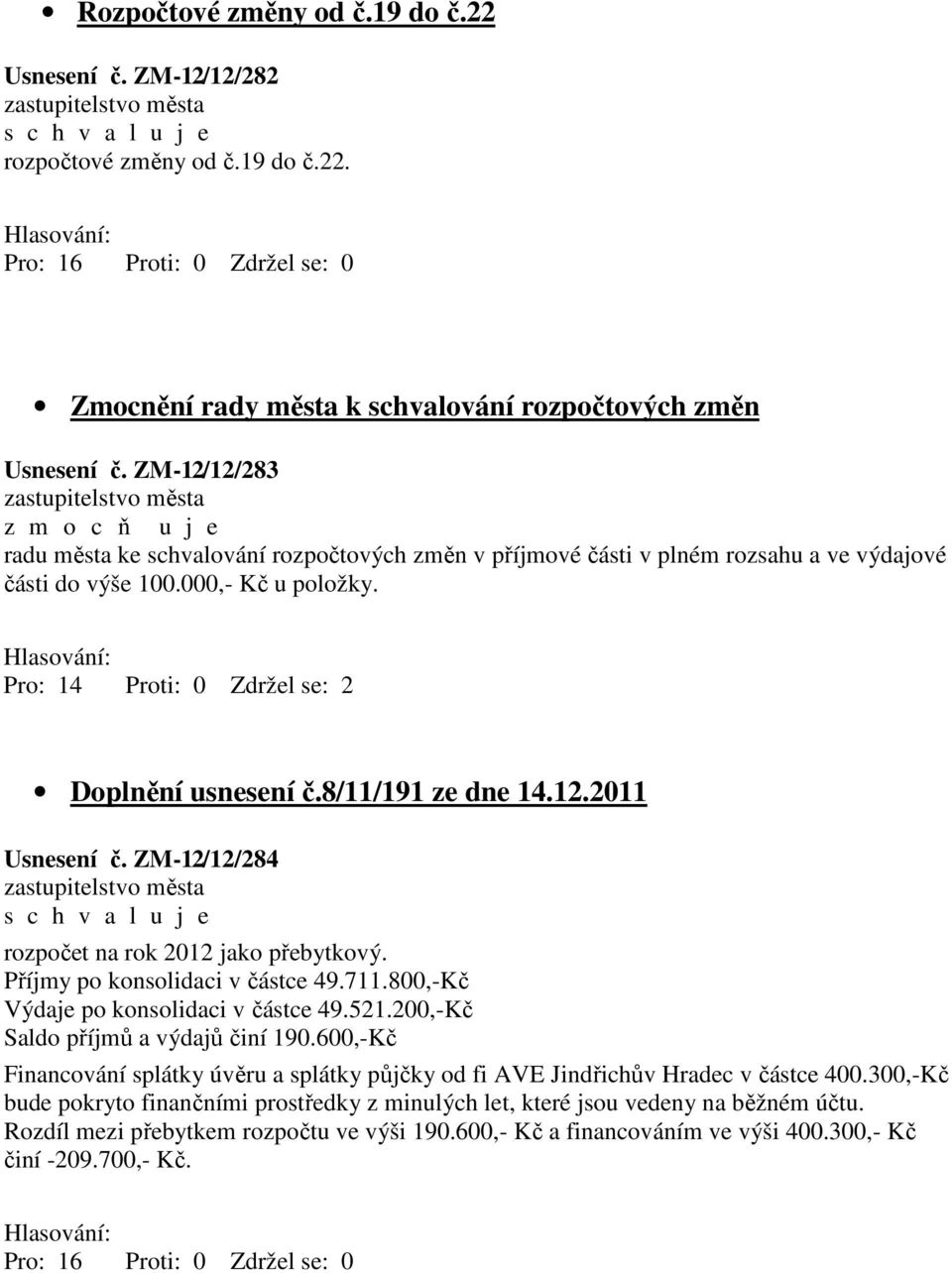 • Rozpočtové změny od č.19 do č.22

Usnesení č. ZM-12/12/282
zastupitelstvo města
s c h v a l u j e
rozpočtové změny od č.19 do č.22.

Hlasování:
Pro: 16 Proti: 0 Zdržel se: 0

• Zmocnění rady města k schvalování rozpočtových změn

Usnesení č. ZM-12/12/283
zastupitelstvo města
z m o c ň u j e
radu města ke schvalování rozpočtových změn v příjmové části v plném rozsahu a ve výdajové části do výše 100.000,- Kč u položky.

Hlasování:
Pro: 14 Proti: 0 Zdržel se: 2

• Doplnění usnesení č.8/11/191 ze dne 14.12.2011

Usnesení č. ZM-12/12/284
zastupitelstvo města
s c h v a l u j e
rozpočet na rok 2012 jako přebytkový.
Příjmy po konsolidaci v částce 49.711.800,-Kč
Výdaje po konsolidaci v částce 49.521.200,-Kč
Saldo příjmů a výdajů činí 190.600,-Kč

Financování splátky úvěru a splátky půjčky od fi AVE Jindřichův Hradec v částce 400.300,-Kč bude pokryto finančními prostředky z minulých let, které jsou vedeny na běžném účtu.
Rozdíl mezi přebytkem rozpočtu ve výši 190.600,- Kč a financováním ve výši 400.300,- Kč činí -209.700,- Kč.

Hlasování:
Pro: 16 Proti: 0 Zdržel se: 0